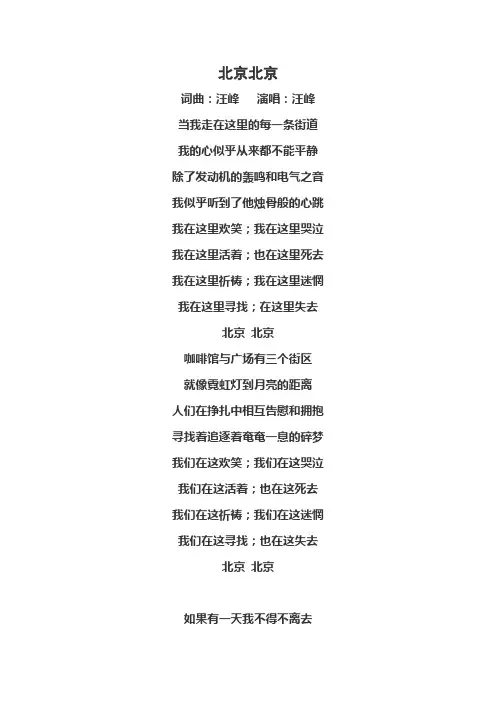 北京北京

词曲：汪峰　　演唱：汪峰

当我走在这里的每一条街道
我的心似乎从来都不能平静
除了发动机的轰鸣和电气之音
我似乎听到了他烛骨般的心跳
我在这里欢笑；我在这里哭泣
我在这里活着；也在这里死去
我在这里祈祷；我在这里迷惘
我在这里寻找；在这里失去
北京 北京
咖啡馆与广场有三个街区
就像霓虹灯到月亮的距离
人们在挣扎中相互告慰和拥抱
寻找着追逐着奄奄一息的碎梦
我们在这欢笑；我们在这哭泣
我们在这活着；也在这死去
我们在这祈祷；我们在这迷惘
我们在这寻找；也在这失去
北京 北京

如果有一天我不得不离去